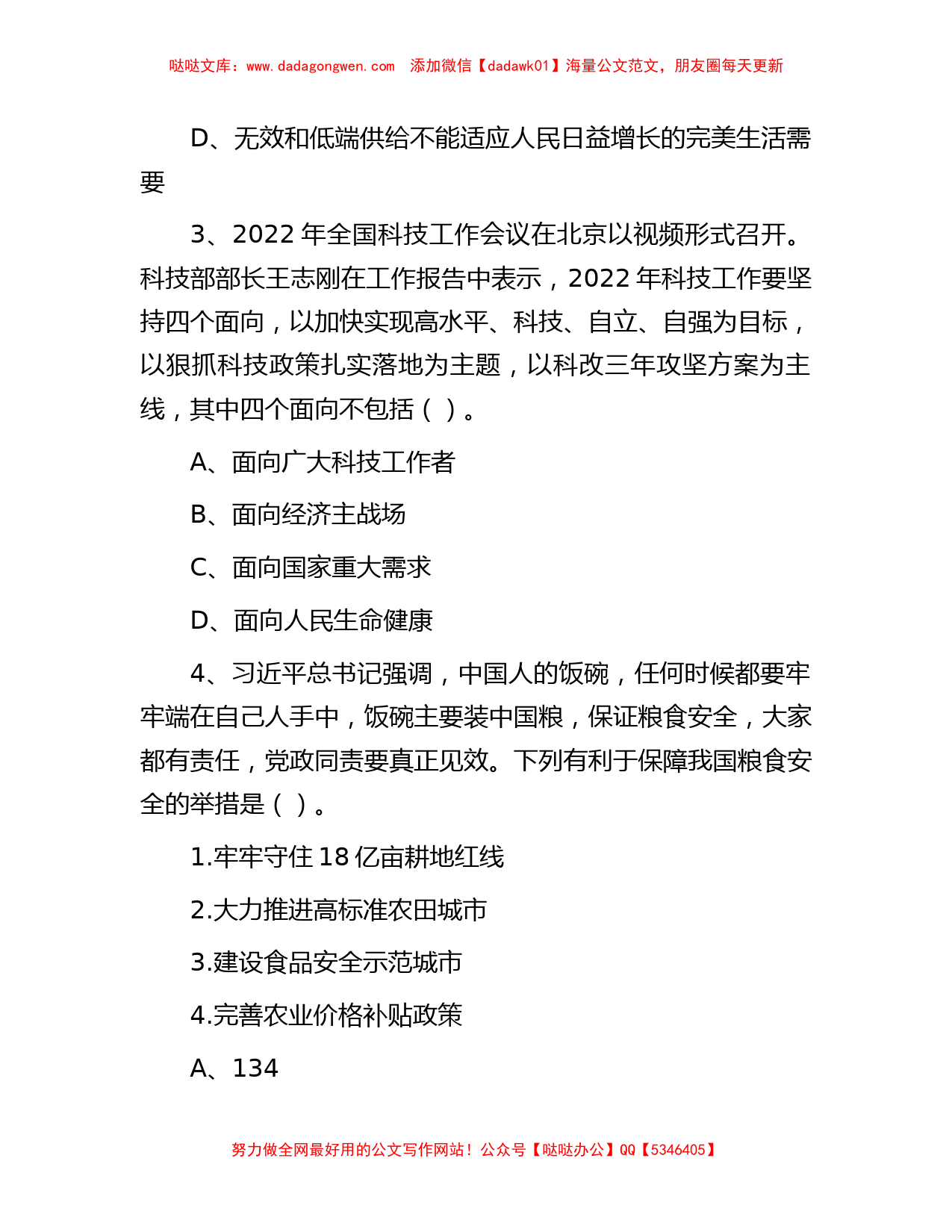 哒哒文库：www.dadagongwen.com 添加微信【dadawk01】海量公文范文，朋友圈每天更新

D、无效和低端供给不能适应人民日益增长的完美生活需要

3、2022 年全国科技工作会议在北京以视频形式召开。科技部部长王志刚在工作报告中表示，2022 年科技工作要坚持四个面向，以加快实现高水平、科技、自立、自强为目标，以狠抓科技政策扎实落地为主题，以科改三年攻坚方案为主线，其中四个面向不包括（ ）。

A、面向广大科技工作者

B、面向经济主战场

C、面向国家重大需求

D、面向人民生命健康

4、习近平总书记强调，中国人的饭碗，任何时候都要牢牢端在自己人手中，饭碗主要装中国粮，保证粮食安全，大家都有责任，党政同责要真正见效。下列有利于保障我国粮食安全的举措是（ ）。

1.牢牢守住 18 亿亩耕地红线

2.大力推进高标准农田城市

3.建设食品安全示范城市

4.完善农业价格补贴政策

A、134

努力做全网最好用的公文写作网站！公众号【哒哒办公】QQ【5346405】